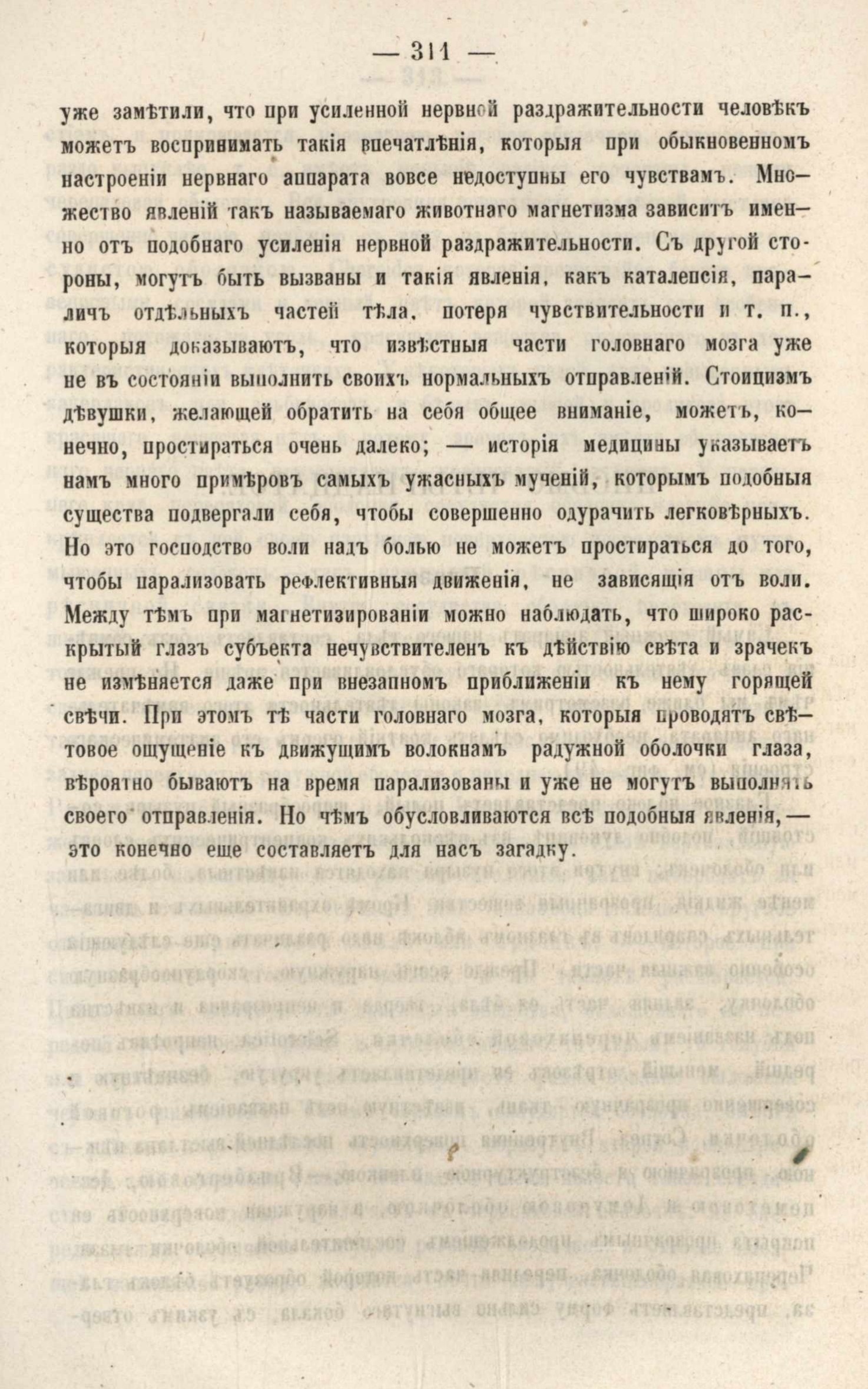 — 311 —

уже замѣтили, что при усиленной нервной раздражительности человѣкъ можетъ воспринимать такія впечатлѣнія, которыя при обыкновенномъ настроеніи нервнаго аппарата вовсе недоступны его чувствамъ. Множество явленій такъ называемаго животнаго магнетизма зависитъ именно отъ подобнаго усиленія нервной раздражительности. Съ другой стороны, могутъ быть вызваны и такія явленія, какъ каталепсія, параличъ отдѣльныхъ частей тѣла, потеря чувствительности и т. п., которыя доказываютъ, что извѣстныя части головнаго мозга уже не въ состояніи выполнить своихъ нормальныхъ отправленій. Стоицизмъ дѣвушки, желающей обратить на себя общее вниманіе, можетъ, конечно, простираться очень далеко; — исторія медицины указываетъ намъ много примѣровъ самыхъ ужасныхъ мученій, которымъ подобныя существа подвергали себя, чтобы совершенно одурачить легковѣрныхъ. Но это господство воли надъ болью не можетъ простираться до того, чтобы парализовать рефлективныя движенія, не зависящія отъ воли. Между тѣмъ при магнетизированіи можно наблюдать, что широко раскрытый глазъ субъекта нечувствителенъ къ дѣйствію свѣта и зрачекъ не измѣняется даже при внезапномъ приближеніи къ нему горящей свѣчи. При этомъ тѣ части головнаго мозга, которыя проводятъ свѣтовое ощущеніе къ движущимъ волокнамъ радужной оболочки глаза, вѣроятно бываютъ на время парализованы и уже не могутъ выполнять своего отправленія. Но чѣмъ обусловливаются всѣ подобныя явленія, — это конечно еще составляетъ для насъ загадку.